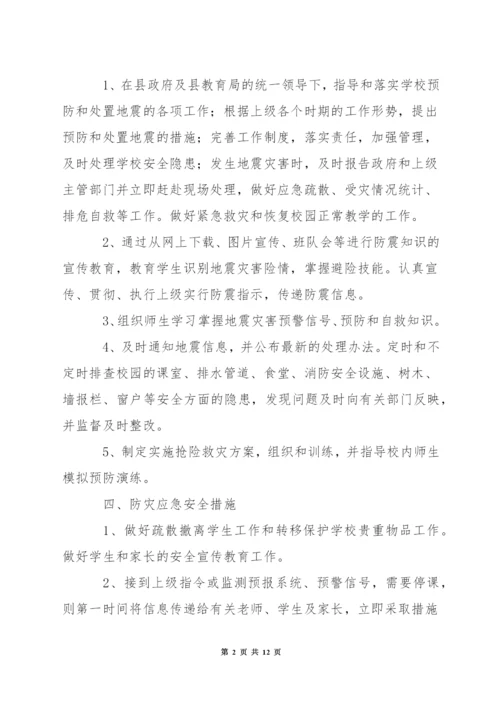 1、在县政府及县教育局的统一领导下，指导和落实学校预防和处置地震的各项工作；根据上级各个时期的工作形势，提出预防和处置地震的措施；完善工作制度，落实责任，加强管理，及时处理学校安全隐患；发生地震灾害时，及时报告政府和上级主管部门并立即赶赴现场处理，做好应急疏散、受灾情况统计、排危自救等工作。做好紧急救灾和恢复校园正常教学的工作。

2、通过从网上下载、图片宣传、班队会等进行防震知识的宣传教育，教育学生识别地震灾害险情，掌握避险技能。认真宣传、贯彻、执行上级实行防震指示，传递防震信息。

3、组织师生学习掌握地震灾害预警信号、预防和自救知识。

4、及时通知地震信息，并公布最新的处理办法。定时和不定时排查校园的课室、排水管道、食堂、消防安全设施、树木、墙报栏、窗户等安全方面的隐患，发现问题及时向有关部门反映，并监督及时整改。

5、制定实施抢险救灾方案，组织和训练，并指导校内师生模拟预防演练。

四、防灾应急安全措施

1、做好疏散撤离学生工作和转移保护学校贵重物品工作。做好学生和家长的安全宣传教育工作。

2、接到上级指令或监测预报系统、预警信号，需要停课，则第一时间将信息传递给有关老师、学生及家长，立即采取措施

第 2 页 共 12 页